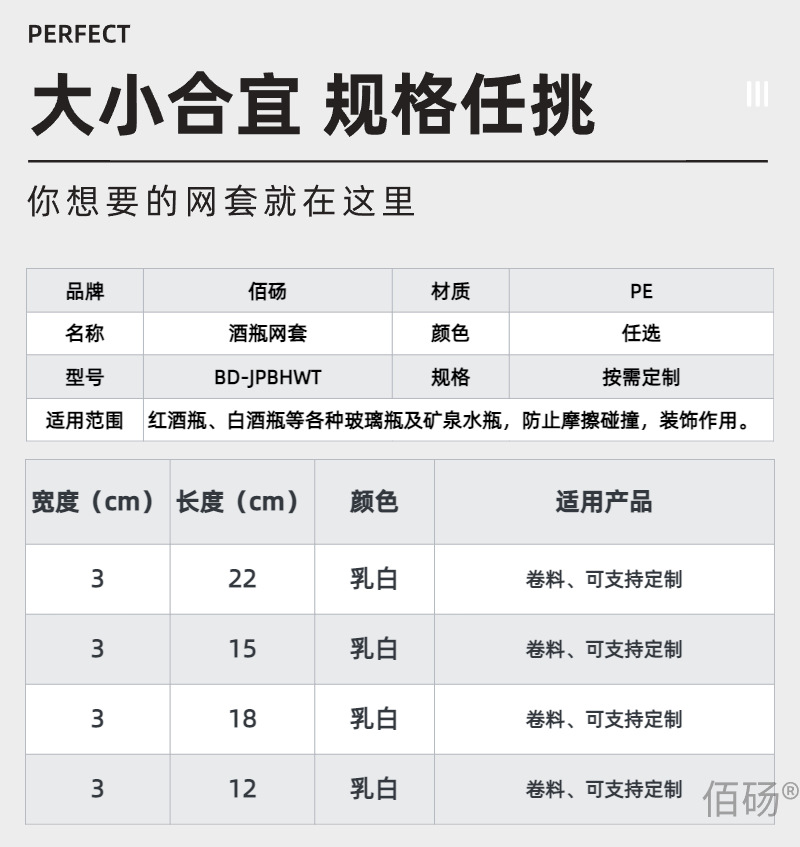 PERFECT

大小合宜 规格任挑

你想要的网套就在这里

| 品牌 | 佰砀 | 材质 | PE |
|---|---|---|---|
| 名称 | 酒瓶网套 | 颜色 | 任选 |
| 型号 | BD-JPBHWT | 规格 | 按需定制 |
| 适用范围 | 红酒瓶、白酒瓶等各种玻璃瓶及矿泉水瓶，防止摩擦碰撞，装饰作用。 | | |

| 宽度（cm） | 长度（cm） | 颜色 | 适用产品 |
|---|---|---|---|
| 3 | 22 | 乳白 | 卷料、可支持定制 |
| 3 | 15 | 乳白 | 卷料、可支持定制 |
| 3 | 18 | 乳白 | 卷料、可支持定制 |
| 3 | 12 | 乳白 | 卷料、可支持定制 |

佰砀®